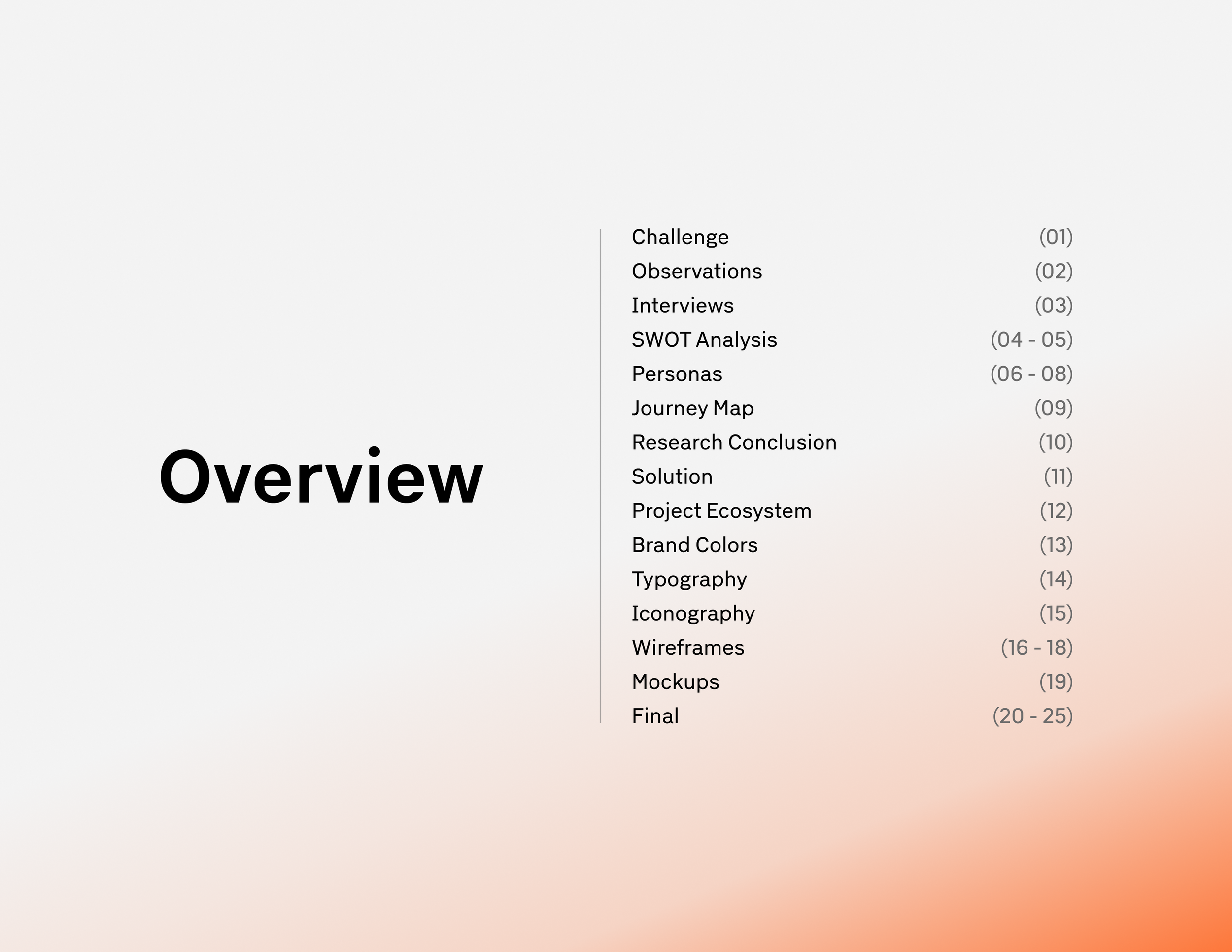 Overview

Challenge (01)
Observations (02)
Interviews (03)
SWOT Analysis (04 - 05)
Personas (06 - 08)
Journey Map (09)
Research Conclusion (10)
Solution (11)
Project Ecosystem (12)
Brand Colors (13)
Typography (14)
Iconography (15)
Wireframes (16 - 18)
Mockups (19)
Final (20 - 25)